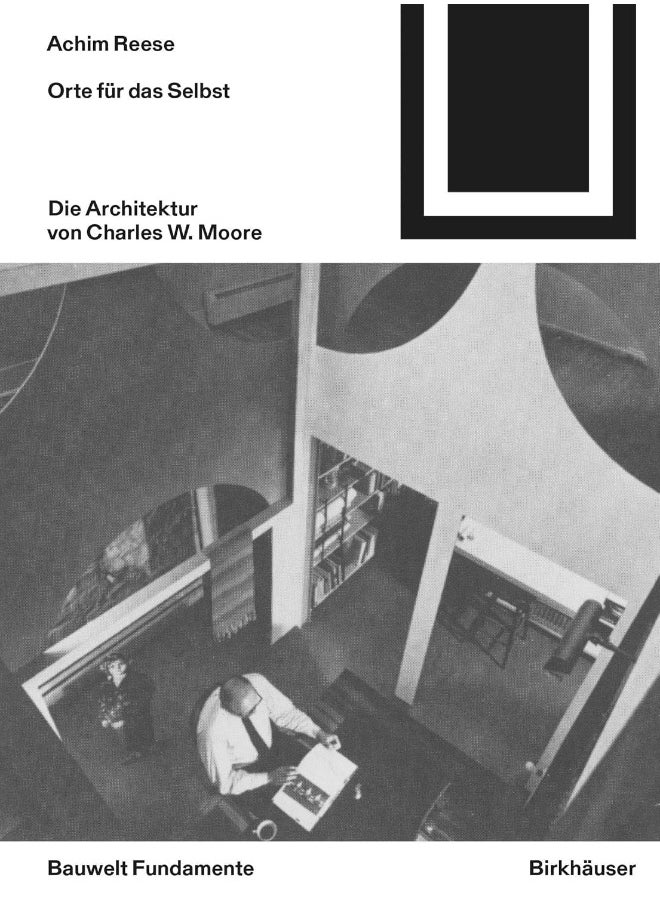 Achim Reese

Orte für das Selbst

Die Architektur von Charles W. Moore

Bauwelt Fundamente

Birkhäuser